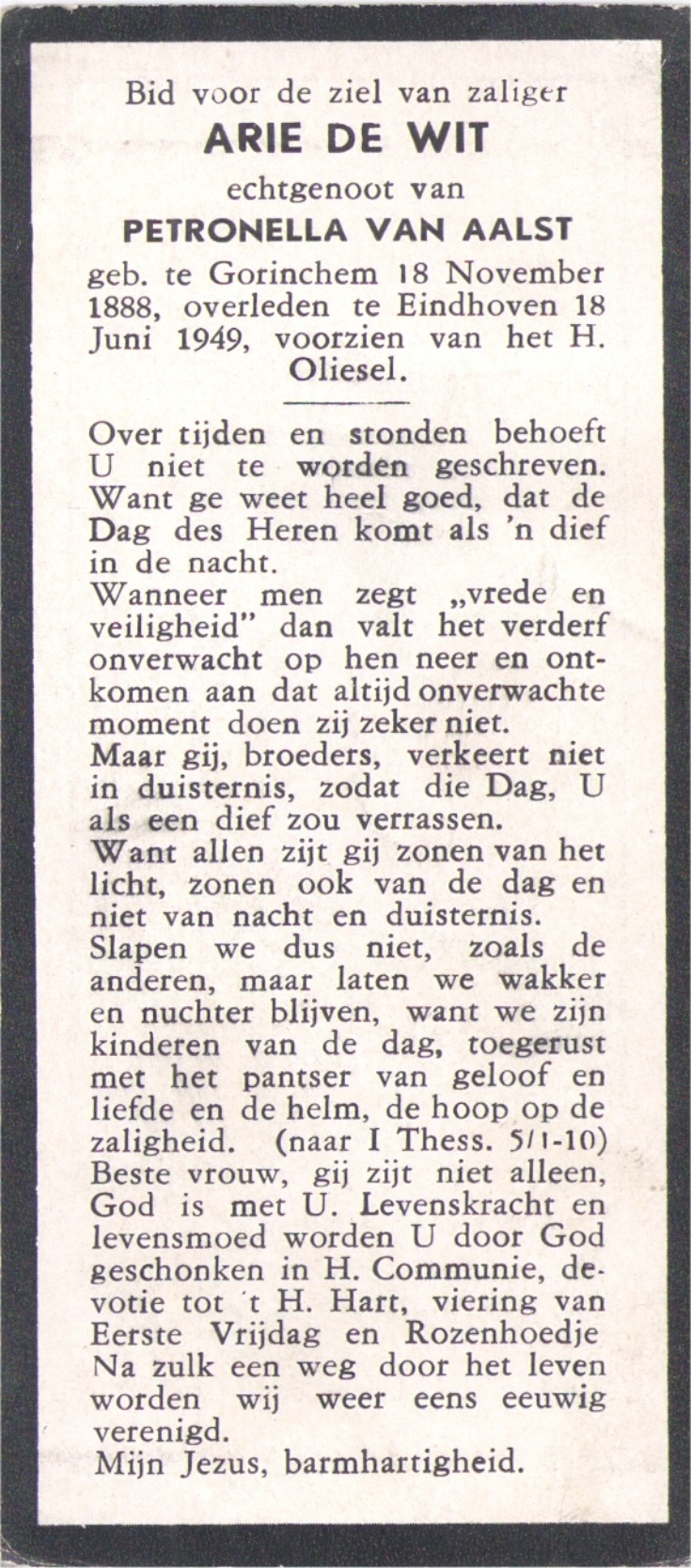 Bid voor de ziel van zaliger
ARIE DE WIT
echtgenoot van
PETRONELLA VAN AALST
geb. te Gorinchem 18 November 1888, overleden te Eindhoven 18 Juni 1949, voorzien van het H. Oliesel.

Over tijden en stonden behoeft U niet te worden geschreven. Want ge weet heel goed, dat de Dag des Heren komt als 'n dief in de nacht.
Wanneer men zegt „vrede en veiligheid" dan valt het verderf onverwacht op hen neer en ontkomen aan dat altijd onverwachte moment doen zij zeker niet.
Maar gij, broeders, verkeert niet in duisternis, zodat die Dag, U als een dief zou verrassen.
Want allen zijt gij zonen van het licht, zonen ook van de dag en niet van nacht en duisternis.
Slapen we dus niet, zoals de anderen, maar laten we wakker en nuchter blijven, want we zijn kinderen van de dag, toegerust met het pantser van geloof en liefde en de helm, de hoop op de zaligheid. (naar I Thess. 5/1-10)
Beste vrouw, gij zijt niet alleen, God is met U. Levenskracht en levensmoed worden U door God geschonken in H. Communie, devotie tot 't H. Hart, viering van Eerste Vrijdag en Rozenhoedje
Na zulk een weg door het leven worden wij weer eens eeuwig verenigd.
Mijn Jezus, barmhartigheid.